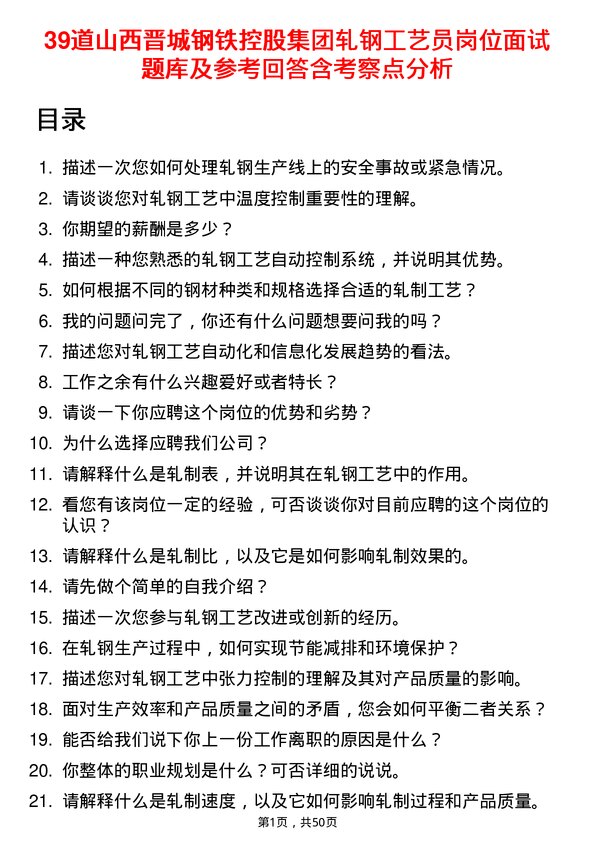 39道山西晋城钢铁控股集团轧钢工艺员岗位面试题库及参考回答含考察点分析

目录

1. 描述一次您如何处理轧钢生产线上的安全事故或紧急情况。
2. 请谈谈您对轧钢工艺中温度控制重要性的理解。
3. 你期望的薪酬是多少？
4. 描述一种您熟悉的轧钢工艺自动控制系统，并说明其优势。
5. 如何根据不同的钢材种类和规格选择合适的轧制工艺？
6. 我的问题问完了，你还有什么问题想要问我的吗？
7. 描述您对轧钢工艺自动化和信息化发展趋势的看法。
8. 工作之余有什么兴趣爱好或者特长？
9. 请谈一下你应聘这个岗位的优势和劣势？
10. 为什么选择应聘我们公司？
11. 请解释什么是轧制表，并说明其在轧钢工艺中的作用。
12. 看您有该岗位一定的经验，可否谈谈你对目前应聘的这个岗位的认识？
13. 请解释什么是轧制比，以及它是如何影响轧制效果的。
14. 请先做个简单的自我介绍？
15. 描述一次您参与轧钢工艺改进或创新的经历。
16. 在轧钢生产过程中，如何实现节能减排和环境保护？
17. 描述您对轧钢工艺中张力控制的理解及其对产品质量的影响。
18. 面对生产效率和产品质量之间的矛盾，您会如何平衡二者关系？
19. 能否给我们说下你上一份工作离职的原因是什么？
20. 你整体的职业规划是什么？可否详细的说说。
21. 请解释什么是轧制速度，以及它如何影响轧制过程和产品质量。

第1页，共50页